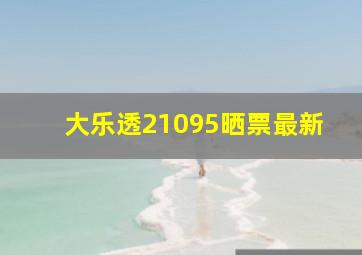 大乐透21095晒票最新